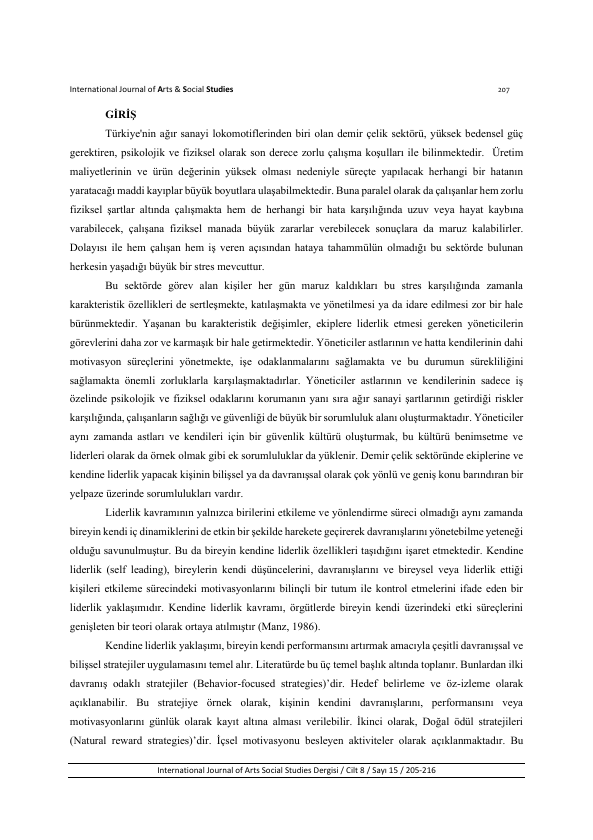 International Journal of Arts & Social Studies 207

GİRİŞ

Türkiye'nin ağır sanayi lokomotiflerinden biri olan demir çelik sektörü, yüksek bedensel güç gerektiren, psikolojik ve fiziksel olarak son derece zorlu çalışma koşulları ile bilinmektedir. Üretim maliyetlerinin ve ürün değerinin yüksek olması nedeniyle süreçte yapılacak herhangi bir hatanın yaratacağı maddi kayıplar büyük boyutlara ulaşabilmektedir. Buna paralel olarak da çalışanlar hem zorlu fiziksel şartlar altında çalışmakta hem de herhangi bir hata karşılığında uzuv veya hayat kaybına varabilecek, çalışana fiziksel manada büyük zararlar verebilecek sonuçlara da maruz kalabilirler. Dolayısı ile hem çalışan hem iş veren açısından hataya tahammülün olmadığı bu sektörde bulunan herkesin yaşadığı büyük bir stres mevcuttur.

Bu sektörde görev alan kişiler her gün maruz kaldıkları bu stres karşılığında zamanla karakteristik özellikleri de sertleşmekte, katılaşmakta ve yönetilmesi ya da idare edilmesi zor bir hale bürünmektedir. Yaşanan bu karakteristik değişimler, ekiplere liderlik etmesi gereken yöneticilerin görevlerini daha zor ve karmaşık bir hale getirmektedir. Yöneticiler astlarının ve hatta kendilerinin dahi motivasyon süreçlerini yönetmekte, işe odaklanmalarını sağlamakta ve bu durumun sürekliliğini sağlamakta önemli zorluklarla karşılaşmaktadırlar. Yöneticiler astlarının ve kendilerinin sadece iş özelinde psikolojik ve fiziksel odaklarını korumanın yanı sıra ağır sanayi şartlarının getirdiği riskler karşılığında, çalışanların sağlığı ve güvenliği de büyük bir sorumluluk alanı oluşturmaktadır. Yöneticiler aynı zamanda astları ve kendileri için bir güvenlik kültürü oluşturmak, bu kültürü benimsetme ve liderleri olarak da örnek olmak gibi ek sorumluluklar da yüklenir. Demir çelik sektöründe ekiplerine ve kendine liderlik yapacak kişinin bilişsel ya da davranışsal olarak çok yönlü ve geniş konu barındıran bir yelpaze üzerinde sorumlulukları vardır.

Liderlik kavramının yalnızca birilerini etkileme ve yönlendirme süreci olmadığı aynı zamanda bireyin kendi iç dinamiklerini de etkin bir şekilde harekete geçirerek davranışlarını yönetebilme yeteneği olduğu savunulmuştur. Bu da bireyin kendine liderlik özellikleri taşıdığını işaret etmektedir. Kendine liderlik (self leading), bireylerin kendi düşüncelerini, davranışlarını ve bireysel veya liderlik ettiği kişileri etkileme sürecindeki motivasyonlarını bilinçli bir tutum ile kontrol etmelerini ifade eden bir liderlik yaklaşımıdır. Kendine liderlik kavramı, örgütlerde bireyin kendi üzerindeki etki süreçlerini genişleten bir teori olarak ortaya atılmıştır (Manz, 1986).

Kendine liderlik yaklaşımı, bireyin kendi performansını artırmak amacıyla çeşitli davranışsal ve bilişsel stratejiler uygulamasını temel alır. Literatürde bu üç temel başlık altında toplanır. Bunlardan ilki davranış odaklı stratejiler (Behavior-focused strategies)'dir. Hedef belirleme ve öz-izleme olarak açıklanabilir. Bu stratejiye örnek olarak, kişinin kendini davranışlarını, performansını veya motivasyonlarını günlük olarak kayıt altına alması verilebilir. İkinci olarak, Doğal ödül stratejileri (Natural reward strategies)'dir. İçsel motivasyonu besleyen aktiviteler olarak açıklanmaktadır. Bu

International Journal of Arts Social Studies Dergisi / Cilt 8 / Sayı 15 / 205-216